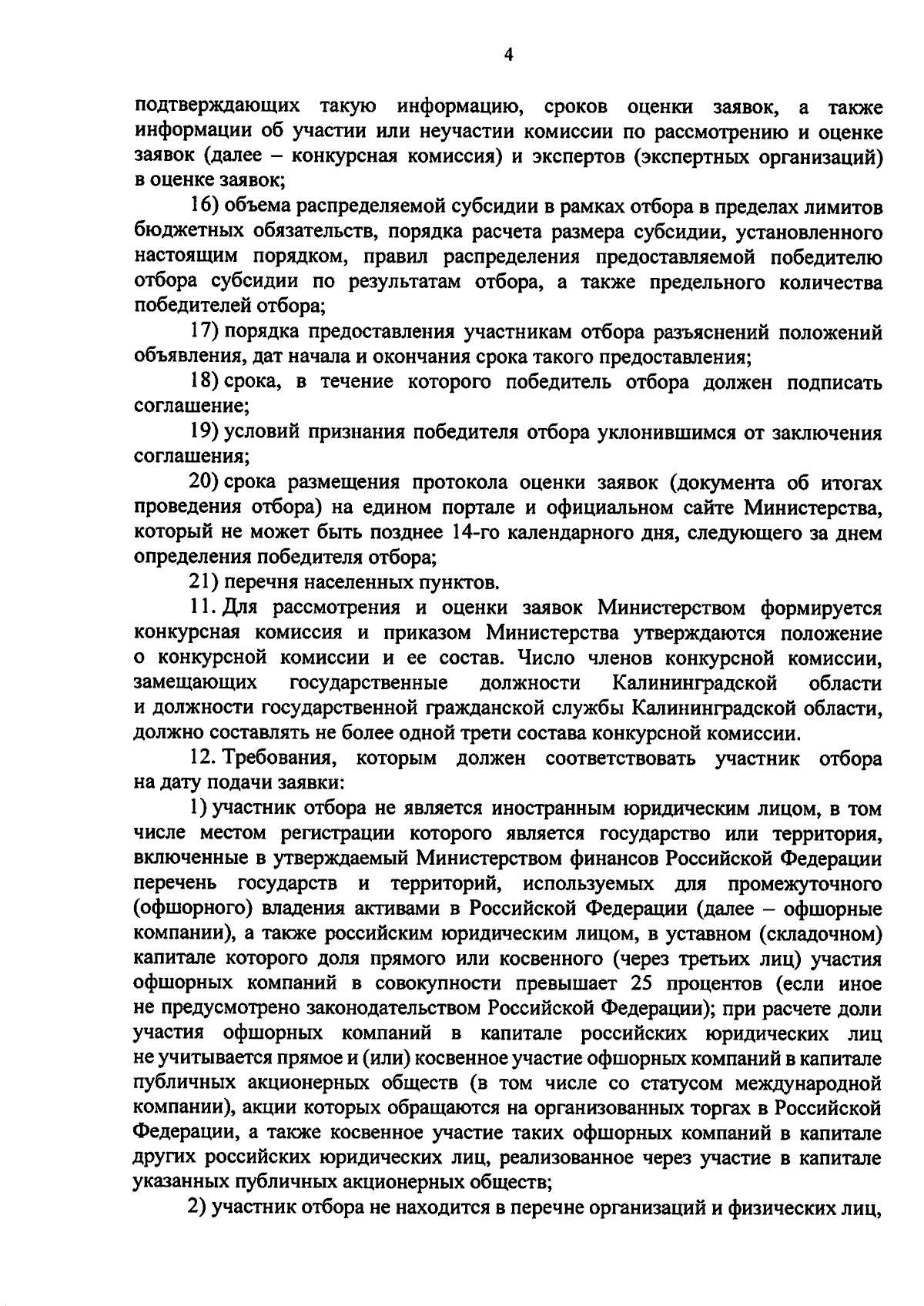 4

подтверждающих такую информацию, сроков оценки заявок, а также информации об участии или неучастии комиссии по рассмотрению и оценке заявок (далее – конкурсная комиссия) и экспертов (экспертных организаций) в оценке заявок;

16) объема распределяемой субсидии в рамках отбора в пределах лимитов бюджетных обязательств, порядка расчета размера субсидии, установленного настоящим порядком, правил распределения предоставляемой победителю отбора субсидии по результатам отбора, а также предельного количества победителей отбора;

17) порядка предоставления участникам отбора разъяснений положений объявления, дат начала и окончания срока такого предоставления;

18) срока, в течение которого победитель отбора должен подписать соглашение;

19) условий признания победителя отбора уклонившимся от заключения соглашения;

20) срока размещения протокола оценки заявок (документа об итогах проведения отбора) на едином портале и официальном сайте Министерства, который не может быть позднее 14-го календарного дня, следующего за днем определения победителя отбора;

21) перечня населенных пунктов.

11. Для рассмотрения и оценки заявок Министерством формируется конкурсная комиссия и приказом Министерства утверждаются положение о конкурсной комиссии и ее состав. Число членов конкурсной комиссии, замещающих государственные должности Калининградской области и должности государственной гражданской службы Калининградской области, должно составлять не более одной трети состава конкурсной комиссии.

12. Требования, которым должен соответствовать участник отбора на дату подачи заявки:

1) участник отбора не является иностранным юридическим лицом, в том числе местом регистрации которого является государство или территория, включенные в утверждаемый Министерством финансов Российской Федерации перечень государств и территорий, используемых для промежуточного (офшорного) владения активами в Российской Федерации (далее – офшорные компании), а также российским юридическим лицом, в уставном (складочном) капитале которого доля прямого или косвенного (через третьих лиц) участия офшорных компаний в совокупности превышает 25 процентов (если иное не предусмотрено законодательством Российской Федерации); при расчете доли участия офшорных компаний в капитале российских юридических лиц не учитывается прямое и (или) косвенное участие офшорных компаний в капитале публичных акционерных обществ (в том числе со статусом международной компании), акции которых обращаются на организованных торгах в Российской Федерации, а также косвенное участие таких офшорных компаний в капитале других российских юридических лиц, реализованное через участие в капитале указанных публичных акционерных обществ;

2) участник отбора не находится в перечне организаций и физических лиц,